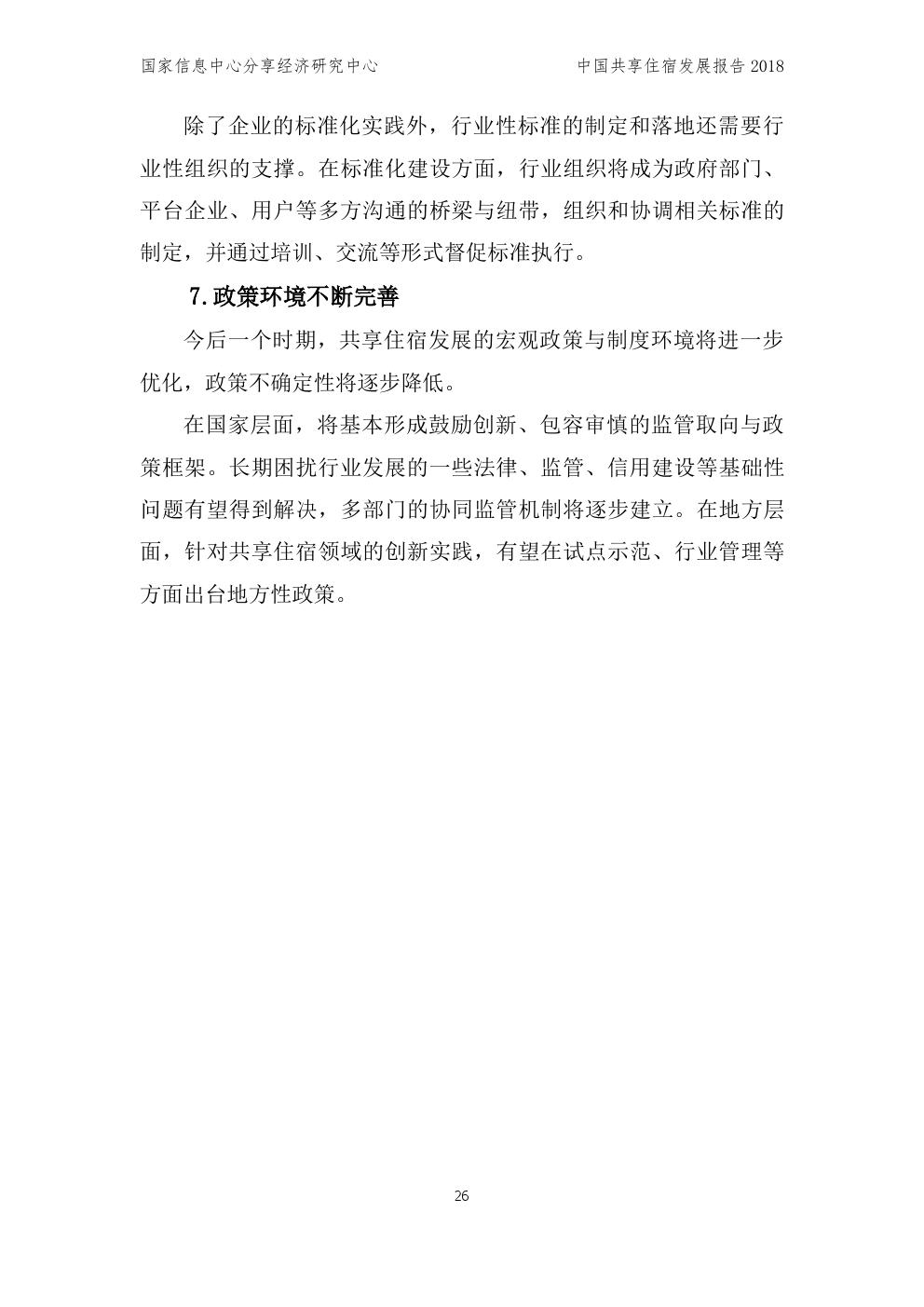 国家信息中心分享经济研究中心

中国共享住宿发展报告 2018

除了企业的标准化实践外，行业性标准的制定和落地还需要行业性组织的支撑。在标准化建设方面，行业组织将成为政府部门、平台企业、用户等多方沟通的桥梁与纽带，组织和协调相关标准的制定，并通过培训、交流等形式督促标准执行。

7.政策环境不断完善

今后一个时期，共享住宿发展的宏观政策与制度环境将进一步优化，政策不确定性将逐步降低。

在国家层面，将基本形成鼓励创新、包容审慎的监管取向与政策框架。长期困扰行业发展的一些法律、监管、信用建设等基础性问题有望得到解决，多部门的协同监管机制将逐步建立。在地方层面，针对共享住宿领域的创新实践，有望在试点示范、行业管理等方面出台地方性政策。

26